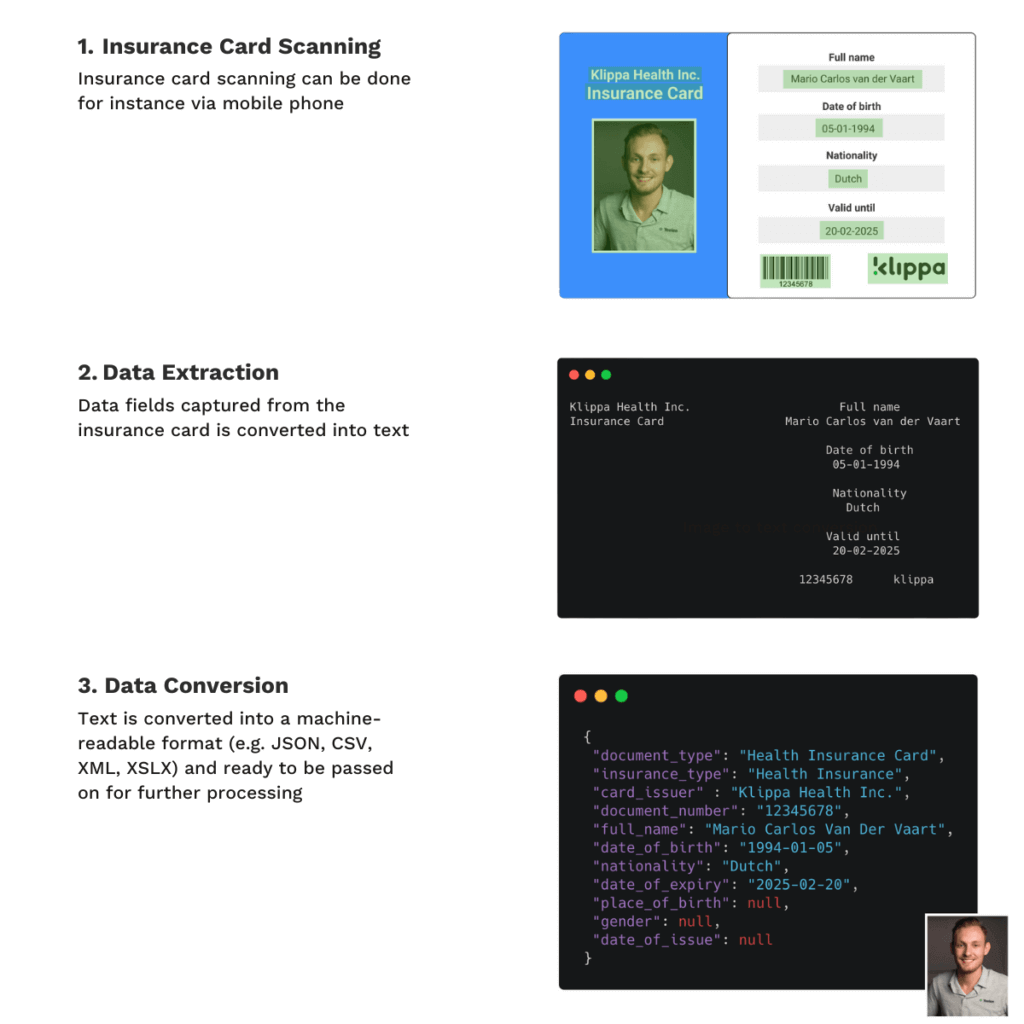 1. Insurance Card Scanning
Insurance card scanning can be done for instance via mobile phone

Klippa Health Inc.
Insurance Card

Full name
Mario Carlos van der Vaart
Date of birth
05-01-1994
Nationality
Dutch
Valid until
20-02-2025
12345678
klippa

2. Data Extraction
Data fields captured from the insurance card is converted into text

Klippa Health Inc.
Insurance Card

Full name
Mario Carlos van der Vaart
Date of birth
05-01-1994
Nationality
Dutch
Valid until
20-02-2025
12345678 klippa

3. Data Conversion
Text is converted into a machine-readable format (e.g. JSON, CSV, XML, XSLX) and ready to be passed on for further processing

{
"document_type": "Health Insurance Card",
"insurance_type": "Health Insurance",
"card_issuer" : "Klippa Health Inc.",
"document_number": "12345678",
"full_name": "Mario Carlos Van Der Vaart",
"date_of_birth": "1994-01-05",
"nationality": "Dutch",
"date_of_expiry": "2025-02-20",
"place_of_birth": null,
"gender": null,
"date_of_issue": null
}